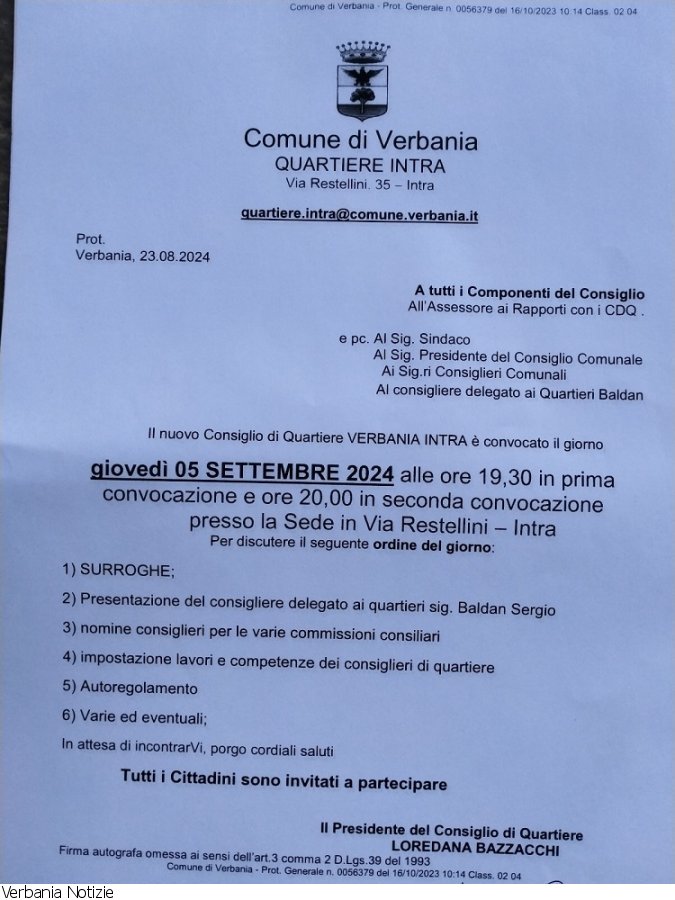 Comune di Verbania - Prot. Generale n. 0056379 del 16/10/2023 10:14 Class. 02 04

Comune di Verbania
QUARTIERE INTRA
Via Restellini. 35 – Intra

quartiere.intra@comune.verbania.it

Prot.
Verbania, 23.08.2024

A tutti i Componenti del Consiglio
All'Assessore ai Rapporti con i CDQ .

e pc. Al Sig. Sindaco
Al Sig. Presidente del Consiglio Comunale
Ai Sig.ri Consiglieri Comunali
Al consigliere delegato ai Quartieri Baldan

Il nuovo Consiglio di Quartiere VERBANIA INTRA è convocato il giorno

giovedì 05 SETTEMBRE 2024 alle ore 19,30 in prima convocazione e ore 20,00 in seconda convocazione presso la Sede in Via Restellini – Intra
Per discutere il seguente ordine del giorno:

1) SURROGHE;

2) Presentazione del consigliere delegato ai quartieri sig. Baldan Sergio

3) nomine consiglieri per le varie commissioni consiliari

4) impostazione lavori e competenze dei consiglieri di quartiere

5) Autoregolamento

6) Varie ed eventuali;

In attesa di incontrarVi, porgo cordiali saluti

Tutti i Cittadini sono invitati a partecipare

Il Presidente del Consiglio di Quartiere
LOREDANA BAZZACCHI

Firma autografa omessa ai sensi dell'art.3 comma 2 D.Lgs.39 del 1993
Comune di Verbania - Prot. Generale n. 0056379 del 16/10/2023 10:14 Class. 02 04

Verbania Notizie